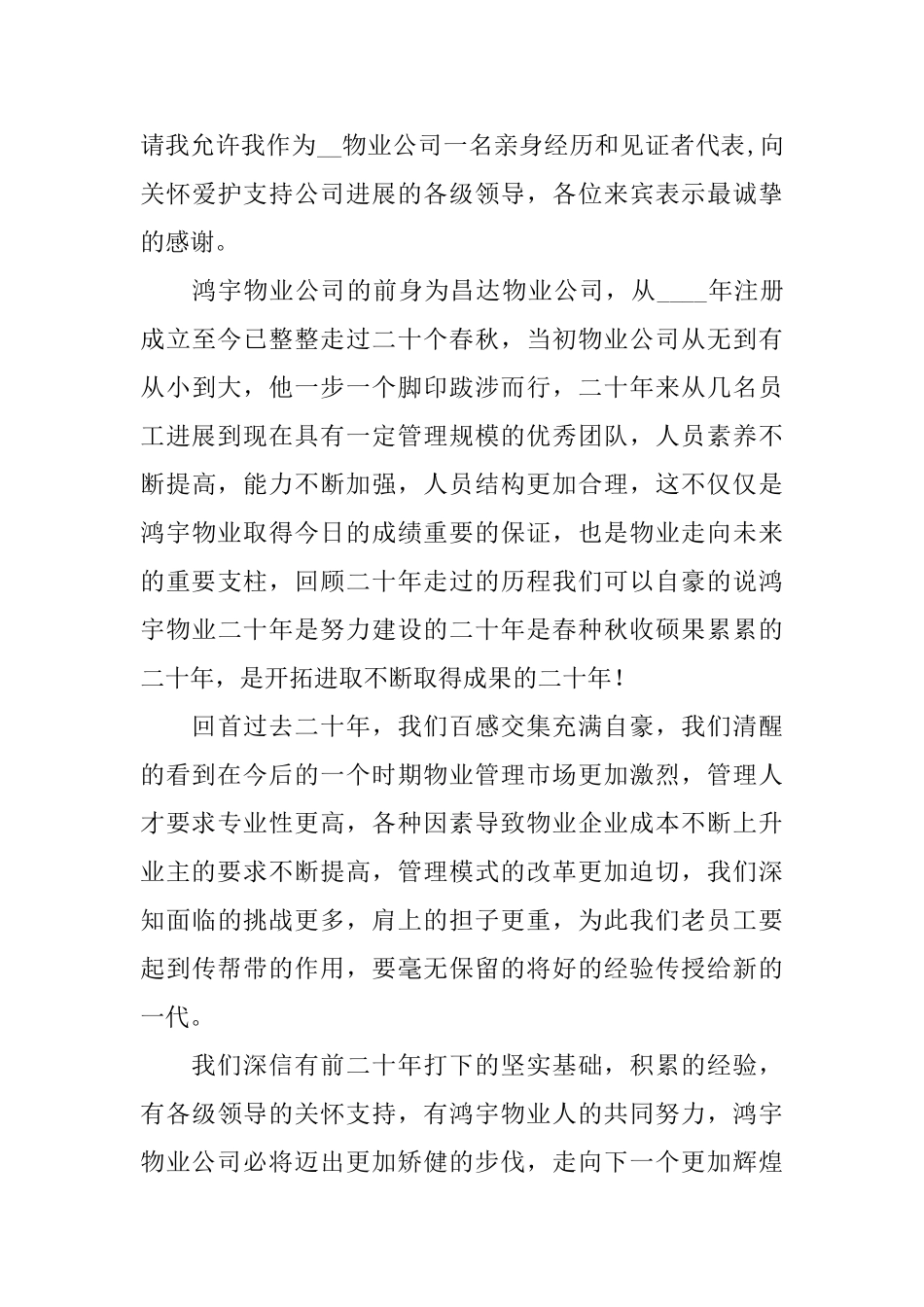 请我允许我作为__物业公司一名亲身经历和见证者代表,向关怀爱护支持公司进展的各级领导，各位来宾表示最诚挚的感谢。

鸿宇物业公司的前身为昌达物业公司，从____年注册成立至今已整整走过二十个春秋，当初物业公司从无到有从小到大，他一步一个脚印跋涉而行，二十年来从几名员工进展到现在具有一定管理规模的优秀团队，人员素养不断提高，能力不断加强，人员结构更加合理，这不仅仅是鸿宇物业取得今日的成绩重要的保证，也是物业走向未来的重要支柱，回顾二十年走过的历程我们可以自豪的说鸿宇物业二十年是努力建设的二十年是春种秋收硕果累累的二十年，是开拓进取不断取得成果的二十年！

回首过去二十年，我们百感交集充满自豪，我们清醒的看到在今后的一个时期物业管理市场更加激烈，管理人才要求专业性更高，各种因素导致物业企业成本不断上升业主的要求不断提高，管理模式的改革更加迫切，我们深知面临的挑战更多，肩上的担子更重，为此我们老员工要起到传帮带的作用，要毫无保留的将好的经验传授给新的一代。

我们深信有前二十年打下的坚实基础，积累的经验，有各级领导的关怀支持，有鸿宇物业人的共同努力，鸿宇物业公司必将迈出更加矫健的步伐，走向下一个更加辉煌